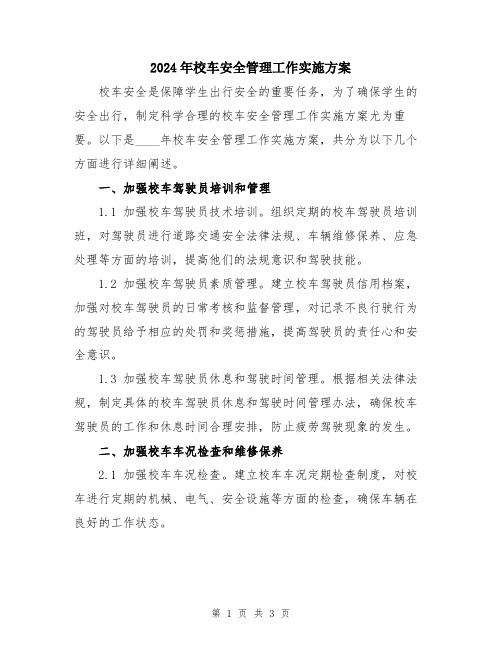 2024年校车安全管理工作实施方案

校车安全是保障学生出行安全的重要任务，为了确保学生的安全出行，制定科学合理的校车安全管理工作实施方案尤为重要。以下是____年校车安全管理工作实施方案，共分为以下几个方面进行详细阐述。

一、加强校车驾驶员培训和管理

1.1 加强校车驾驶员技术培训。组织定期的校车驾驶员培训班，对驾驶员进行道路交通安全法律法规、车辆维修保养、应急处理等方面的培训，提高他们的法规意识和驾驶技能。

1.2 加强校车驾驶员素质管理。建立校车驾驶员信用档案，加强对校车驾驶员的日常考核和监督管理，对记录不良行驶行为的驾驶员给予相应的处罚和奖惩措施，提高驾驶员的责任心和安全意识。

1.3 加强校车驾驶员休息和驾驶时间管理。根据相关法律法规，制定具体的校车驾驶员休息和驾驶时间管理办法，确保校车驾驶员的工作和休息时间合理安排，防止疲劳驾驶现象的发生。

二、加强校车车况检查和维修保养

2.1 加强校车车况检查。建立校车车况定期检查制度，对校车进行定期的机械、电气、安全设施等方面的检查，确保车辆在良好的工作状态。

第 1 页 共 3 页